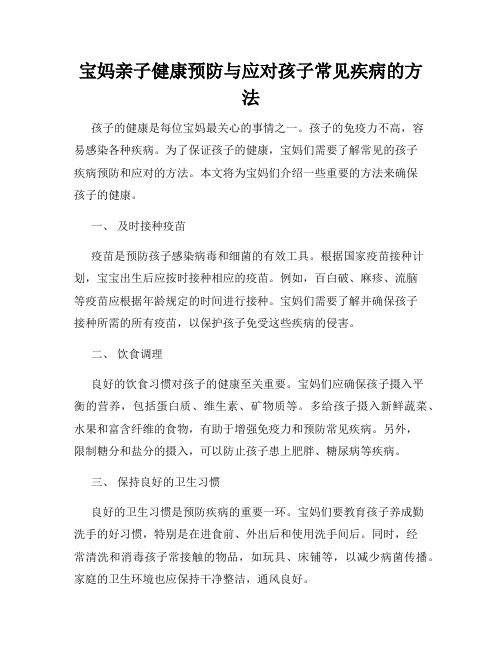 宝妈亲子健康预防与应对孩子常见疾病的方法

孩子的健康是每位宝妈最关心的事情之一。孩子的免疫力不高，容易感染各种疾病。为了保证孩子的健康，宝妈们需要了解常见的孩子疾病预防和应对的方法。本文将为宝妈们介绍一些重要的方法来确保孩子的健康。

一、 及时接种疫苗

疫苗是预防孩子感染病毒和细菌的有效工具。根据国家疫苗接种计划，宝宝出生后应按时接种相应的疫苗。例如，百白破、麻疹、流脑等疫苗应根据年龄规定的时间进行接种。宝妈们需要了解并确保孩子接种所需的所有疫苗，以保护孩子免受这些疾病的侵害。

二、 饮食调理

良好的饮食习惯对孩子的健康至关重要。宝妈们应确保孩子摄入平衡的营养，包括蛋白质、维生素、矿物质等。多给孩子摄入新鲜蔬菜、水果和富含纤维的食物，有助于增强免疫力和预防常见疾病。另外，限制糖分和盐分的摄入，可以防止孩子患上肥胖、糖尿病等疾病。

三、 保持良好的卫生习惯

良好的卫生习惯是预防疾病的重要一环。宝妈们要教育孩子养成勤洗手的好习惯，特别是在进食前、外出后和使用洗手间后。同时，经常清洗和消毒孩子常接触的物品，如玩具、床铺等，以减少病菌传播。家庭的卫生环境也应保持干净整洁，通风良好。